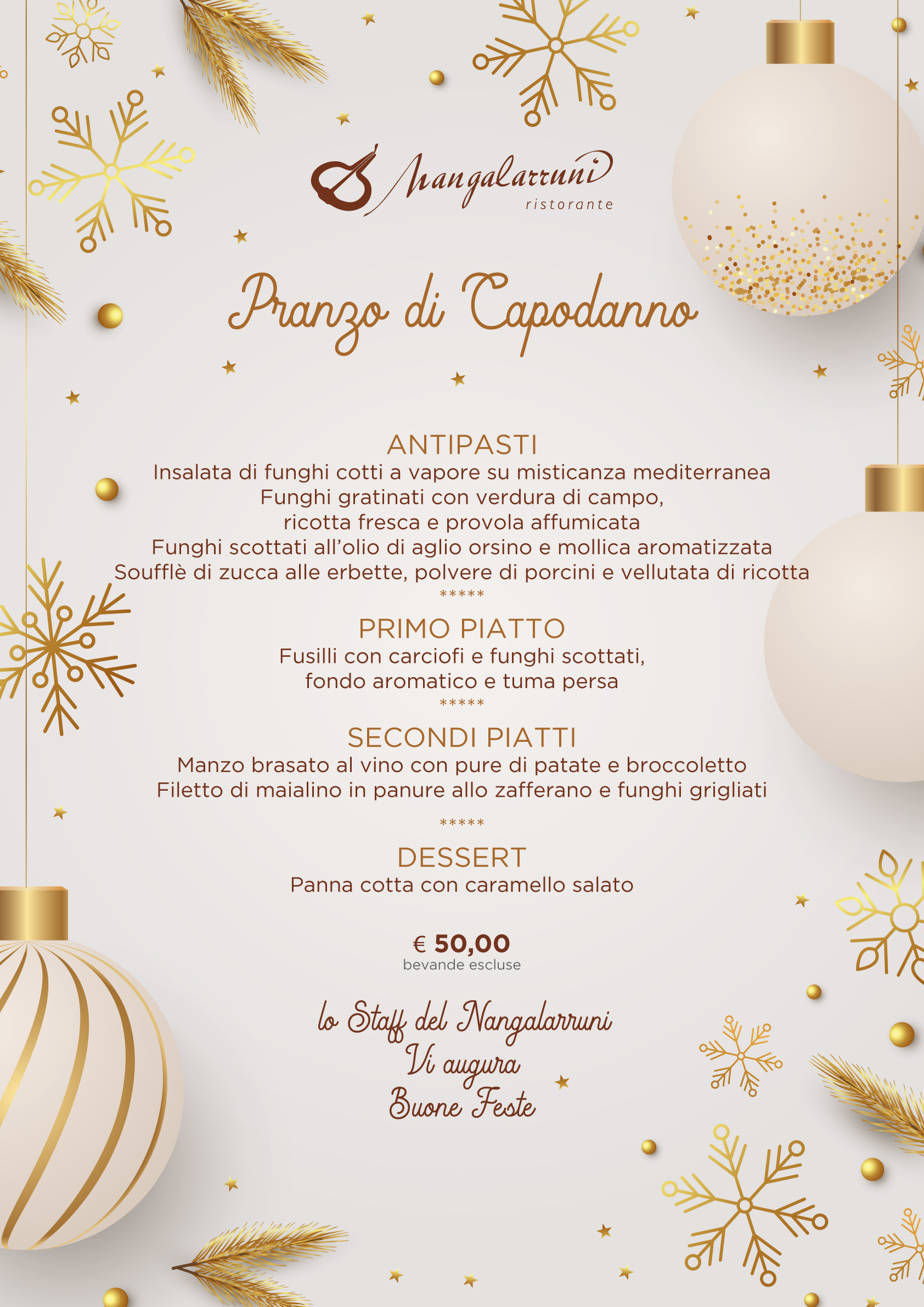 Nangalarruni
ristorante

Pranzo di Capodanno

ANTIPASTI
Insalata di funghi cotti a vapore su misticanza mediterranea
Funghi gratinati con verdura di campo,
ricotta fresca e provola affumicata
Funghi scottati all'olio di aglio orsino e mollica aromatizzata
Soufflè di zucca alle erbette, polvere di porcini e vellutata di ricotta
*****

PRIMO PIATTO
Fusilli con carciofi e funghi scottati,
fondo aromatico e tuma persa
*****

SECONDI PIATTI
Manzo brasato al vino con pure di patate e broccoletto
Filetto di maialino in panure allo zafferano e funghi grigliati
*****

DESSERT
Panna cotta con caramello salato

€ 50,00
bevande escluse

lo Staff del Nangalarruni
Vi augura
Buone Feste